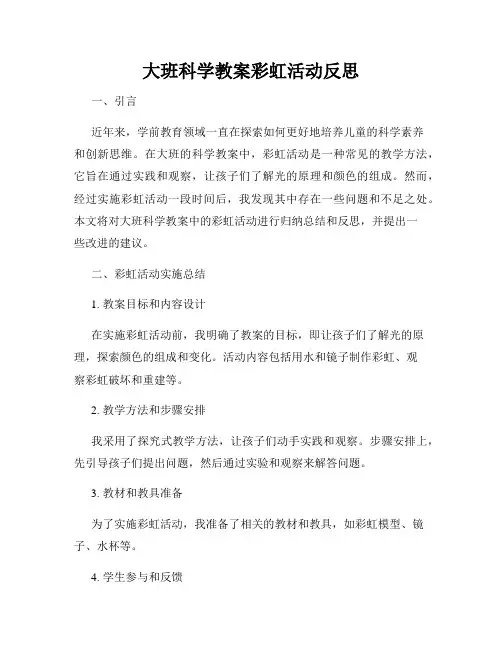 大班科学教案彩虹活动反思

一、引言

近年来，学前教育领域一直在探索如何更好地培养儿童的科学素养和创新思维。在大班的科学教案中，彩虹活动是一种常见的教学方法，它旨在通过实践和观察，让孩子们了解光的原理和颜色的组成。然而，经过实施彩虹活动一段时间后，我发现其中存在一些问题和不足之处。本文将对大班科学教案中的彩虹活动进行归纳总结和反思，并提出一些改进的建议。

二、彩虹活动实施总结

1. 教案目标和内容设计

在实施彩虹活动前，我明确了教案的目标，即让孩子们了解光的原理，探索颜色的组成和变化。活动内容包括用水和镜子制作彩虹、观察彩虹破坏和重建等。

2. 教学方法和步骤安排

我采用了探究式教学方法，让孩子们动手实践和观察。步骤安排上，先引导孩子们提出问题，然后通过实验和观察来解答问题。

3. 教材和教具准备

为了实施彩虹活动，我准备了相关的教材和教具，如彩虹模型、镜子、水杯等。

4. 学生参与和反馈